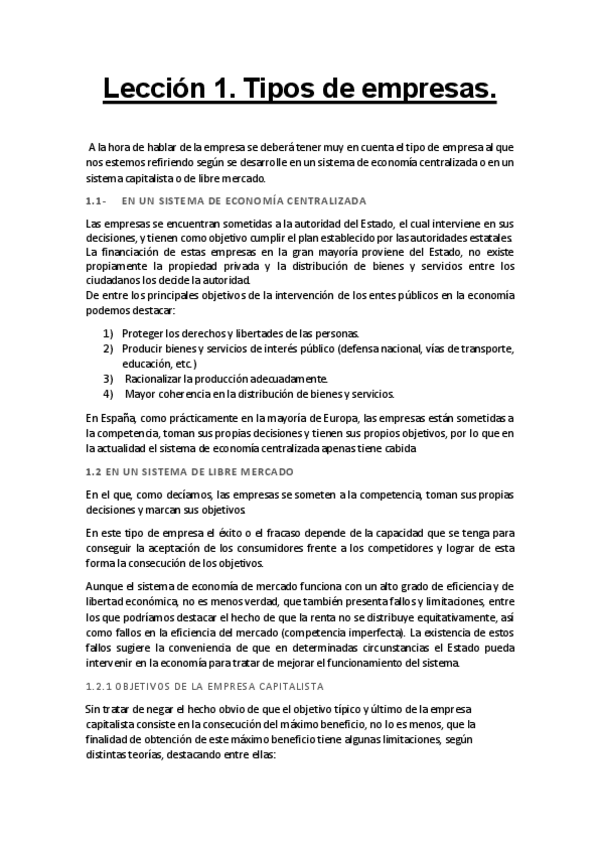 Lección 1. Tipos de empresas.

A la hora de hablar de la empresa se deberá tener muy en cuenta el tipo de empresa al que nos estemos refiriendo según se desarrolle en un sistema de economía centralizada o en un sistema capitalista o de libre mercado.

1.1- EN UN SISTEMA DE ECONOMÍA CENTRALIZADA

Las empresas se encuentran sometidas a la autoridad del Estado, el cual interviene en sus decisiones, y tienen como objetivo cumplir el plan establecido por las autoridades estatales. La financiación de estas empresas en la gran mayoría proviene del Estado, no existe propiamente la propiedad privada y la distribución de bienes y servicios entre los ciudadanos los decide la autoridad.
De entre los principales objetivos de la intervención de los entes públicos en la economía podemos destacar:

1) Proteger los derechos y libertades de las personas.
2) Producir bienes y servicios de interés público (defensa nacional, vías de transporte, educación, etc.)
3) Racionalizar la producción adecuadamente.
4) Mayor coherencia en la distribución de bienes y servicios.

En España, como prácticamente en la mayoría de Europa, las empresas están sometidas a la competencia, toman sus propias decisiones y tienen sus propios objetivos, por lo que en la actualidad el sistema de economía centralizada apenas tiene cabida

1.2 EN UN SISTEMA DE LIBRE MERCADO

En el que, como decíamos, las empresas se someten a la competencia, toman sus propias decisiones y marcan sus objetivos.

En este tipo de empresa el éxito o el fracaso depende de la capacidad que se tenga para conseguir la aceptación de los consumidores frente a los competidores y lograr de esta forma la consecución de los objetivos.

Aunque el sistema de economía de mercado funciona con un alto grado de eficiencia y de libertad económica, no es menos verdad, que también presenta fallos y limitaciones, entre los que podríamos destacar el hecho de que la renta no se distribuye equitativamente, así como fallos en la eficiencia del mercado (competencia imperfecta). La existencia de estos fallos sugiere la conveniencia de que en determinadas circunstancias el Estado pueda intervenir en la economía para tratar de mejorar el funcionamiento del sistema.

1.2.1 OBJETIVOS DE LA EMPRESA CAPITALISTA

Sin tratar de negar el hecho obvio de que el objetivo típico y último de la empresa capitalista consiste en la consecución del máximo beneficio, no lo es menos, que la finalidad de obtención de este máximo beneficio tiene algunas limitaciones, según distintas teorías, destacando entre ellas: